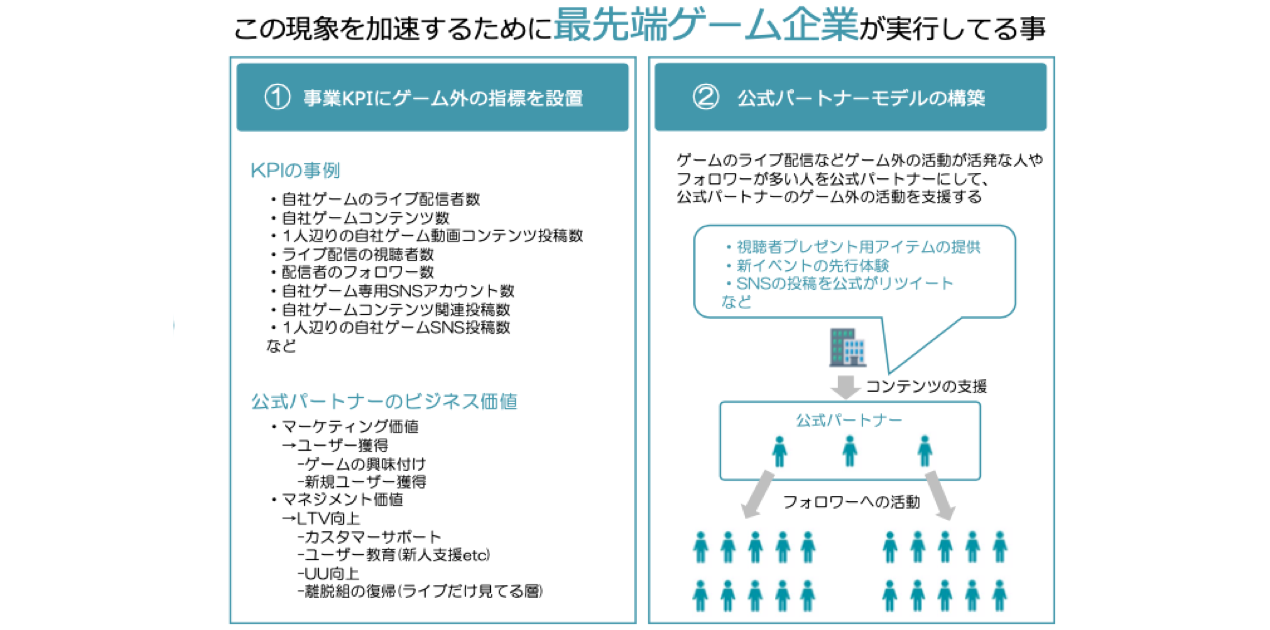 この現象を加速するために最先端ゲーム企業が実行してる事

① 事業KPIにゲーム外の指標を設置

KPIの事例
・自社ゲームのライブ配信者数
・自社ゲームコンテンツ数
・1人辺りの自社ゲーム動画コンテンツ投稿数
・ライブ配信の視聴者数
・配信者のフォロワー数
・自社ゲーム専用SNSアカウント数
・自社ゲームコンテンツ関連投稿数
・1人辺りの自社ゲームSNS投稿数
など

公式パートナーのビジネス価値
・マーケティング価値
→ユーザー獲得
-ゲームの興味付け
-新規ユーザー獲得
・マネジメント価値
→LTV向上
-カスタマーサポート
-ユーザー教育(新人支援etc)
-UU向上
-離脱組の復帰(ライブだけ見てる層)

② 公式パートナーモデルの構築

ゲームのライブ配信などゲーム外の活動が活発な人やフォロワーが多い人を公式パートナーにして、公式パートナーのゲーム外の活動を支援する

・視聴者プレゼント用アイテムの提供
・新イベントの先行体験
・SNSの投稿を公式がリツイート
など

コンテンツの支援

公式パートナー

フォロワーへの活動